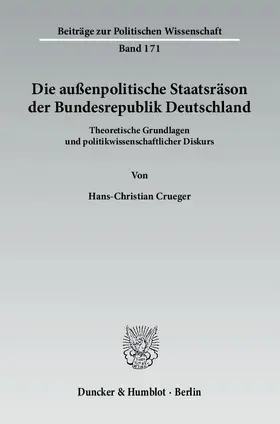 Beiträge zur Politischen Wissenschaft

Band 171

Die außenpolitische Staatsräson der Bundesrepublik Deutschland

Theoretische Grundlagen und politikwissenschaftlicher Diskurs

Von

Hans-Christian Crueger

Duncker & Humblot · Berlin